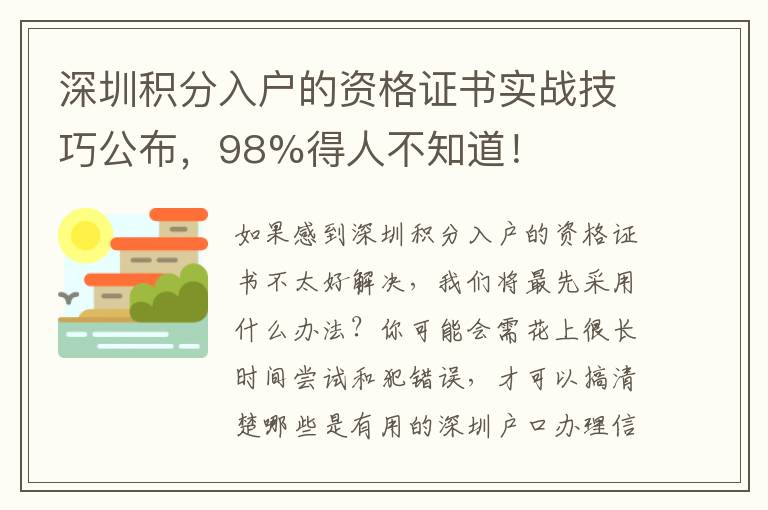 深圳积分入户的资格证书实战技巧公布，98%得人不知道！

如果感到深圳积分入户的资格证书不太好解决，我们将最先采用什么办法？你可能会需花上很长时间尝试和犯错误，才可以搞清楚哪些是有用的深圳户口办理信